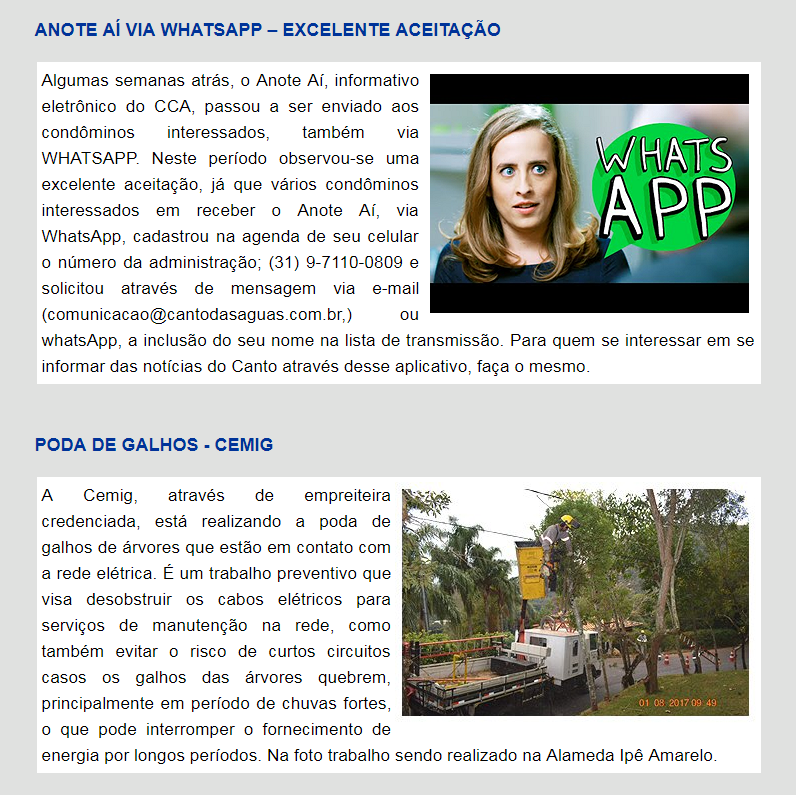 ANOTE AÍ VIA WHATSAPP – EXCELENTE ACEITAÇÃO

Algumas semanas atrás, o Anote Aí, informativo eletrônico do CCA, passou a ser enviado aos condôminos interessados, também via WHATSAPP. Neste período observou-se uma excelente aceitação, já que vários condôminos interessados em receber o Anote Aí, via WhatsApp, cadastrou na agenda de seu celular o número da administração; (31) 9-7110-0809 e solicitou através de mensagem via e-mail (comunicacao@cantodasaguas.com.br,) ou whatsApp, a inclusão do seu nome na lista de transmissão. Para quem se interessar em se informar das notícias do Canto através desse aplicativo, faça o mesmo.

WHATS APP

PODA DE GALHOS - CEMIG

A Cemig, através de empreiteira credenciada, está realizando a poda de galhos de árvores que estão em contato com a rede elétrica. É um trabalho preventivo que visa desobstruir os cabos elétricos para serviços de manutenção na rede, como também evitar o risco de curtos circuitos casos os galhos das árvores quebrem, principalmente em período de chuvas fortes, o que pode interromper o fornecimento de energia por longos períodos. Na foto trabalho sendo realizado na Alameda Ipê Amarelo.

01 08 2017 09 49